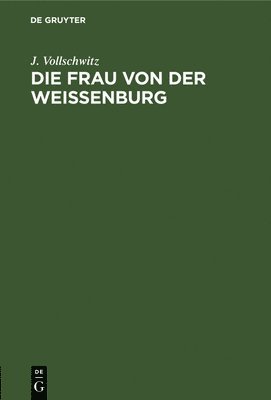 DE GRUYTER

J. Vollschwitz

DIE FRAU VON DER WEISSENBURG

DE G